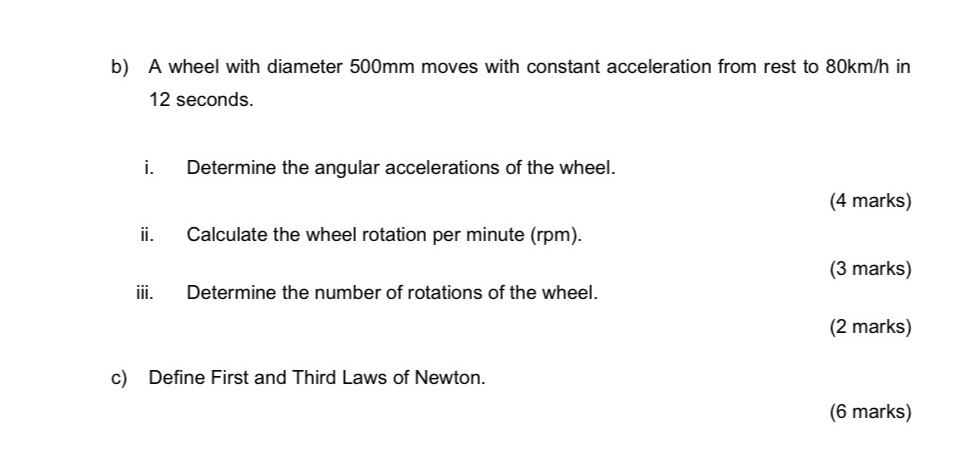 b) A wheel with diameter 500mm moves with constant acceleration from rest to 80km/h in 12 seconds.

i. Determine the angular accelerations of the wheel.

(4 marks)

ii. Calculate the wheel rotation per minute (rpm).

(3 marks)

iii. Determine the number of rotations of the wheel.

(2 marks)

c) Define First and Third Laws of Newton.

(6 marks)